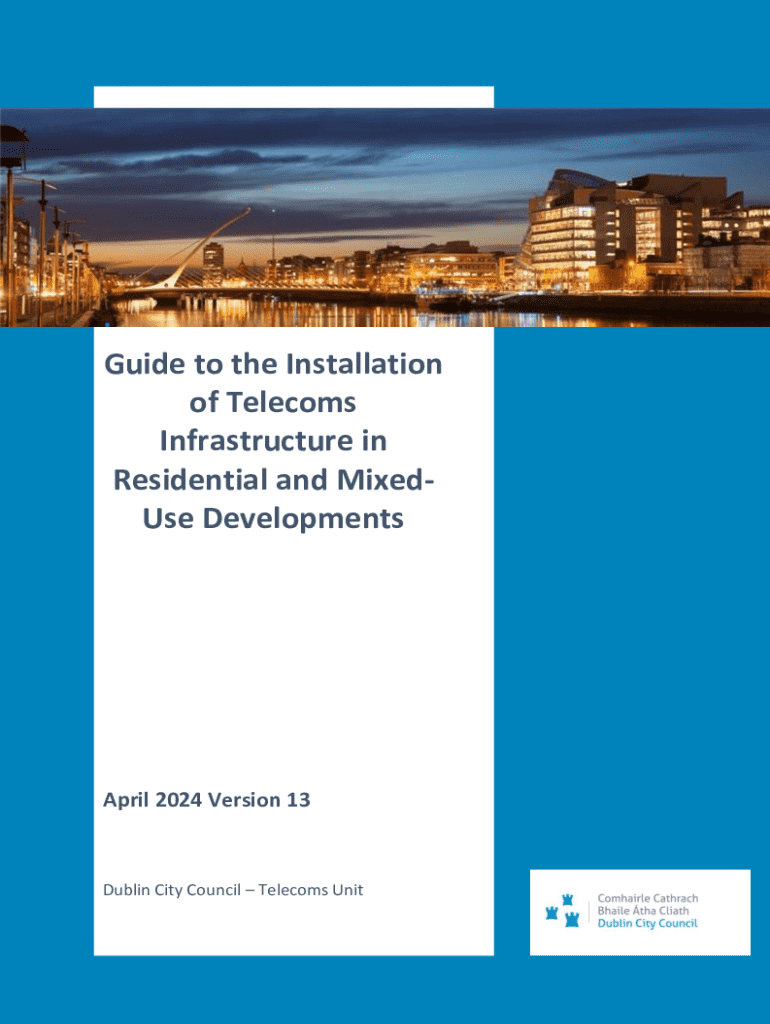 Guide to the Installation of Telecoms Infrastructure in Residential and Mixed-Use Developments

April 2024 Version 13

Dublin City Council – Telecoms Unit

Comhairle Cathrach Bhaile Átha Cliath
Dublin City Council